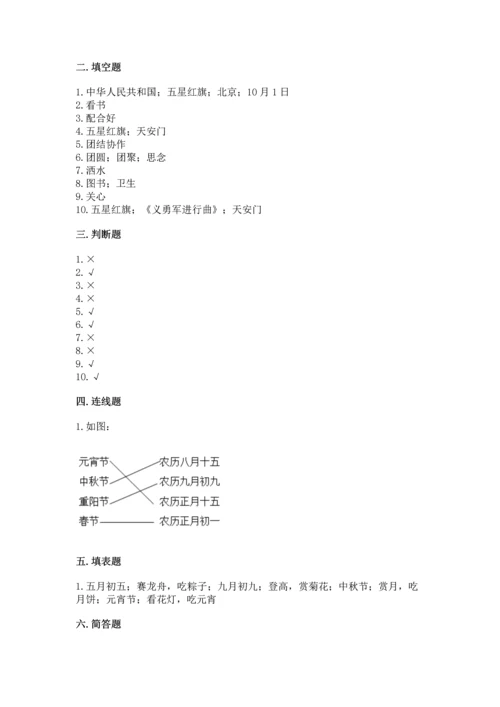 二. 填空题

1. 中华人民共和国；五星红旗；北京；10 月 1 日
2. 看书
3. 配合好
4. 五星红旗；天安门
5. 团结协作
6. 团圆；团聚；思念
7. 洒水
8. 图书；卫生
9. 关心
10. 五星红旗；《义勇军进行曲》；天安门

三. 判断题

1. ×
2. √
3. ×
4. ×
5. √
6. √
7. ×
8. ×
9. √
10. √

四. 连线题

1. 如图：

元宵节
中秋节
重阳节
春节

农历八月十五
农历九月初九
农历正月十五
农历正月初一

五. 填表题

1. 五月初五；赛龙舟，吃粽子；九月初九；登高，赏菊花；中秋节；赏月，吃月饼；元宵节；看花灯，吃元宵

六. 简答题